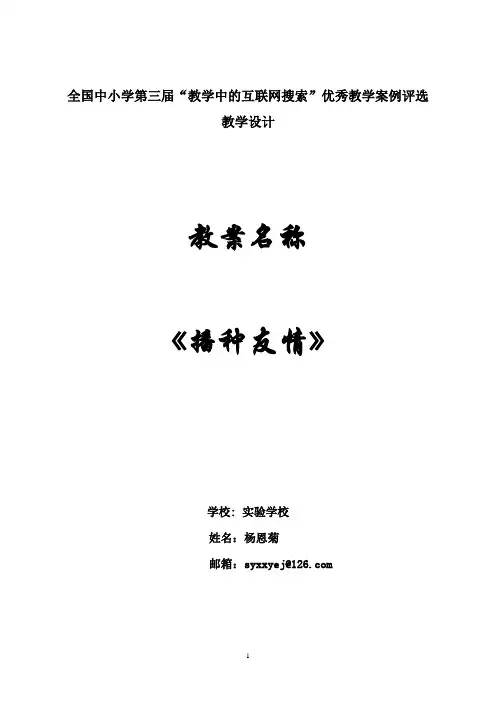 全国中小学第三届“教学中的互联网搜索”优秀教学案例评选

教学设计

教案名称

《播种友情》

学校：实验学校

姓名：杨恩菊

邮箱：syxxyej@126.com

1